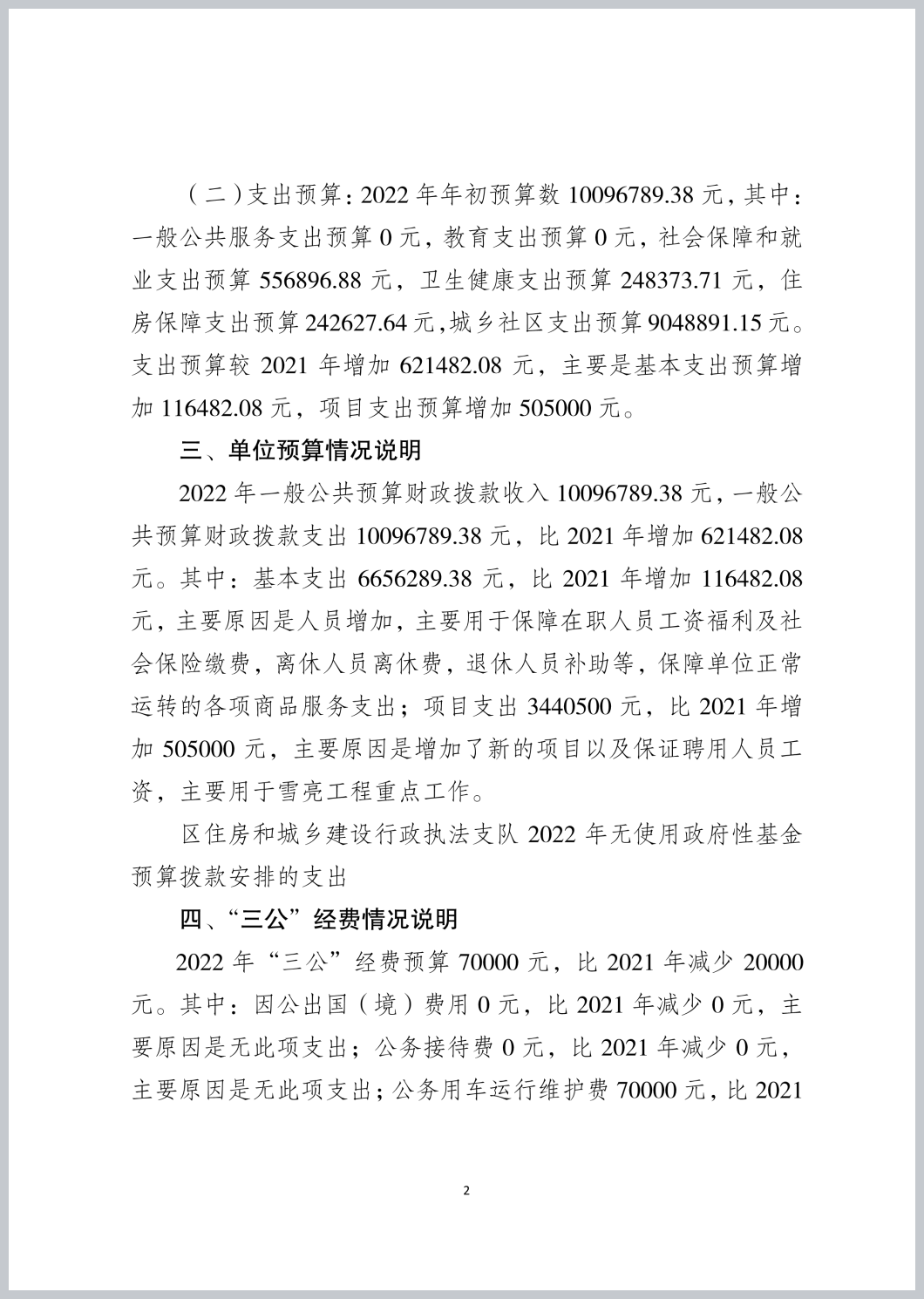 （二）支出预算：2022 年年初预算数 10096789.38 元，其中：一般公共服务支出预算 0 元，教育支出预算 0 元，社会保障和就业支出预算 556896.88 元，卫生健康支出预算 248373.71 元，住房保障支出预算 242627.64 元，城乡社区支出预算 9048891.15 元。支出预算较 2021 年增加 621482.08 元，主要是基本支出预算增加 116482.08 元，项目支出预算增加 505000 元。

三、单位预算情况说明

2022 年一般公共预算财政拨款收入 10096789.38 元，一般公共预算财政拨款支出 10096789.38 元，比 2021 年增加 621482.08 元。其中：基本支出 6656289.38 元，比 2021 年增加 116482.08 元，主要原因是人员增加，主要用于保障在职人员工资福利及社会保险缴费，离休人员离休费，退休人员补助等，保障单位正常运转的各项商品服务支出；项目支出 3440500 元，比 2021 年增加 505000 元，主要原因是增加了新的项目以及保证聘用人员工资，主要用于雪亮工程重点工作。

区住房和城乡建设行政执法支队 2022 年无使用政府性基金预算拨款安排的支出

四、“三公”经费情况说明

2022 年“三公”经费预算 70000 元，比 2021 年减少 20000 元。其中：因公出国（境）费用 0 元，比 2021 年减少 0 元，主要原因是无此项支出；公务接待费 0 元，比 2021 年减少 0 元，主要原因是无此项支出；公务用车运行维护费 70000 元，比 2021

2